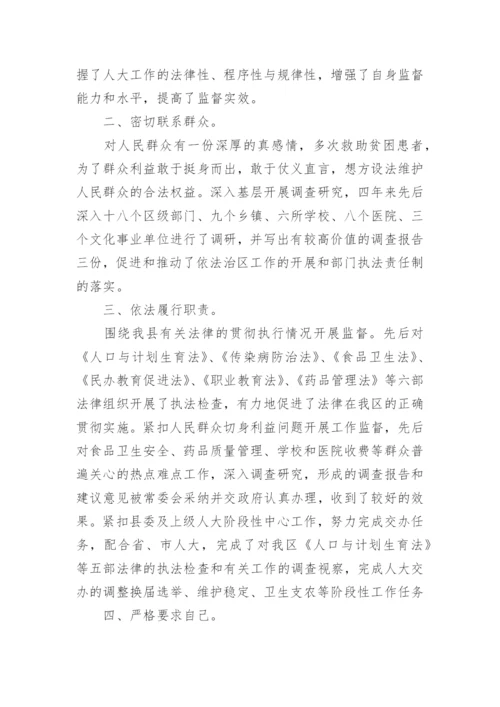 握了人大工作的法律性、程序性与规律性，增强了自身监督能力和水平，提高了监督实效。

二、密切联系群众。

对人民群众有一份深厚的真感情，多次救助贫困患者，为了群众利益敢于挺身而出，敢于仗义直言，想方设法维护人民群众的合法权益。深入基层开展调查研究，四年来先后深入十八个区级部门、九个乡镇、六所学校、八个医院、三个文化事业单位进行了调研，并写出有较高价值的调查报告三份，促进和推动了依法治区工作的开展和部门执法责任制的落实。

三、依法履行职责。

围绕我县有关法律的贯彻执行情况开展监督。先后对《人口与计划生育法》、《传染病防治法》、《食品卫生法》、《民办教育促进法》、《职业教育法》、《药品管理法》等六部法律组织开展了执法检查，有力地促进了法律在我区的正确贯彻实施。紧扣人民群众切身利益问题开展工作监督，先后对食品卫生安全、药品质量管理、学校和医院收费等群众普遍关心的热点难点工作，深入调查研究，形成的调查报告和建议意见被常委会采纳并交政府认真办理，收到了较好的效果。紧扣县委及上级人大阶段性中心工作，努力完成交办任务，配合省、市人大，完成了对我区《人口与计划生育法》等五部法律的执法检查和有关工作的调查视察，完成人大交办的调整换届选举、维护稳定、卫生支农等阶段性工作任务

四、严格要求自己。